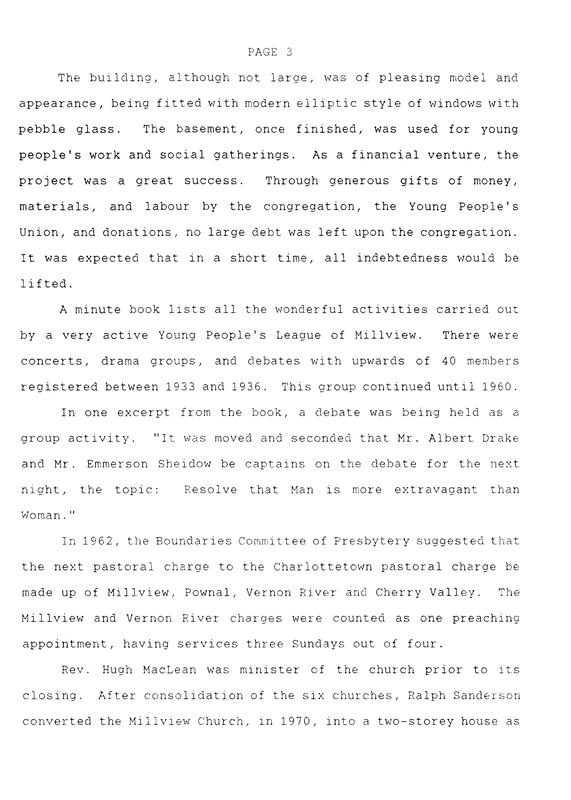 PAGE 3

The building, although not large, was of pleasing model and appearance, being fitted with modern elliptic style of windows with pebble glass. The basement, once finished, was used for young people's work and social gatherings. As a financial venture, the project was a great success. Through generous gifts of money, materials, and labour by the congregation, the Young People's Union, and donations, no large debt was left upon the congregation. It was expected that in a short time, all indebtedness would be lifted.

A minute book lists all the wonderful activities carried out by a very active Young People's League of Millview. There were concerts, drama groups, and debates with upwards of 40 members registered between 1933 and 1936. This group continued until 1960.

In one excerpt from the book, a debate was being held as a group activity. "It was moved and seconded that Mr. Albert Drake and Mr. Emmerson Sheidow be captains on the debate for the next night, the topic: Resolve that Man is more extravagant than Woman."

In 1962, the Boundaries Committee of Presbytery suggested that the next pastoral charge to the Charlottetown pastoral charge be made up of Millview, Pownal, Vernon River and Cherry Valley. The Millview and Vernon River charges were counted as one preaching appointment, having services three Sundays out of four.

Rev. Hugh MacLean was minister of the church prior to its closing. After consolidation of the six churches, Ralph Sanderson converted the Millview Church, in 1970, into a two-storey house as